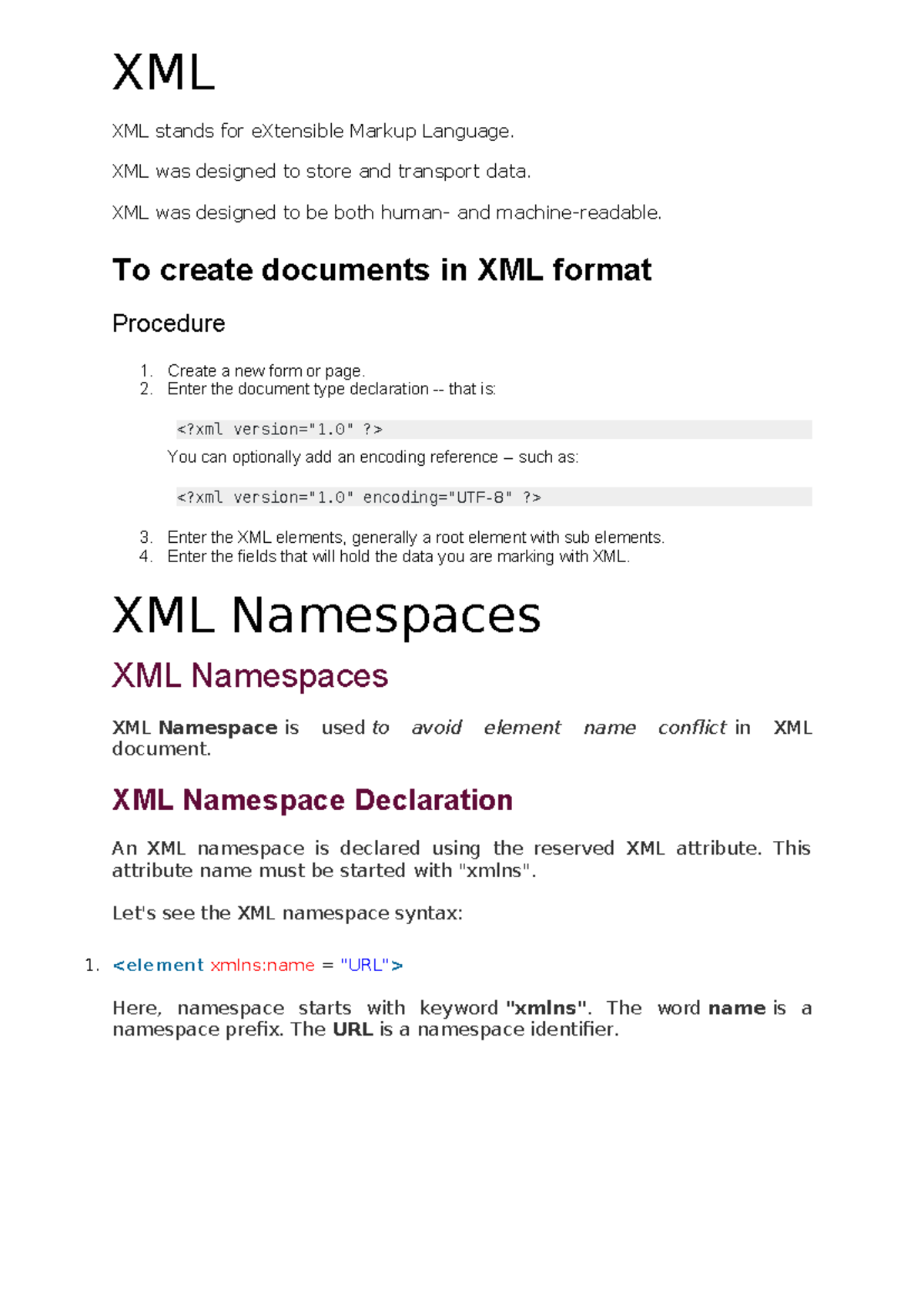 XML

XML stands for eXtensible Markup Language.

XML was designed to store and transport data.

XML was designed to be both human- and machine-readable.

To create documents in XML format

Procedure

1. Create a new form or page.
2. Enter the document type declaration -- that is:

<?xml version="1.0" ?>

You can optionally add an encoding reference – such as:

<?xml version="1.0" encoding="UTF-8" ?>

3. Enter the XML elements, generally a root element with sub elements.
4. Enter the fields that will hold the data you are marking with XML.

XML Namespaces

XML Namespaces

XML Namespace is used to avoid element name conflict in XML document.

XML Namespace Declaration

An XML namespace is declared using the reserved XML attribute. This attribute name must be started with "xmlns".

Let's see the XML namespace syntax:

1. <element xmlns:name = "URL">

Here, namespace starts with keyword "xmlns". The word name is a namespace prefix. The URL is a namespace identifier.